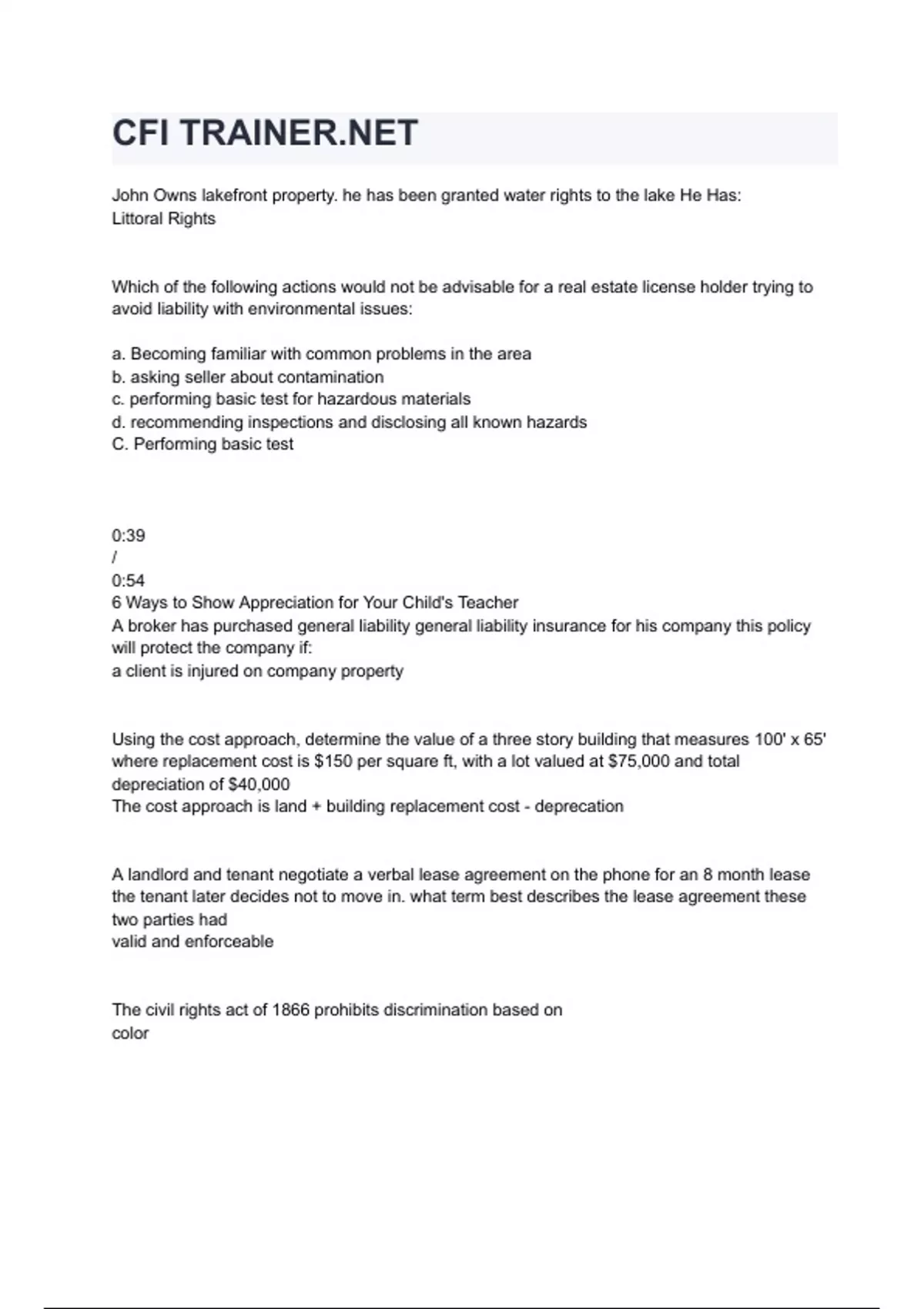 CFI TRAINER.NET

John Owns lakefront property. he has been granted water rights to the lake He Has:
Littoral Rights

Which of the following actions would not be advisable for a real estate license holder trying to avoid liability with environmental issues:

a. Becoming familiar with common problems in the area
b. asking seller about contamination
c. performing basic test for hazardous materials
d. recommending inspections and disclosing all known hazards
C. Performing basic test

0:39
/
0:54
6 Ways to Show Appreciation for Your Child's Teacher
A broker has purchased general liability general liability insurance for his company this policy will protect the company if:
a client is injured on company property

Using the cost approach, determine the value of a three story building that measures 100' x 65' where replacement cost is \$150 per square ft, with a lot valued at \$75,000 and total depreciation of \$40,000
The cost approach is land + building replacement cost - deprecation

A landlord and tenant negotiate a verbal lease agreement on the phone for an 8 month lease the tenant later decides not to move in. what term best describes the lease agreement these two parties had
valid and enforceable

The civil rights act of 1866 prohibits discrimination based on
color